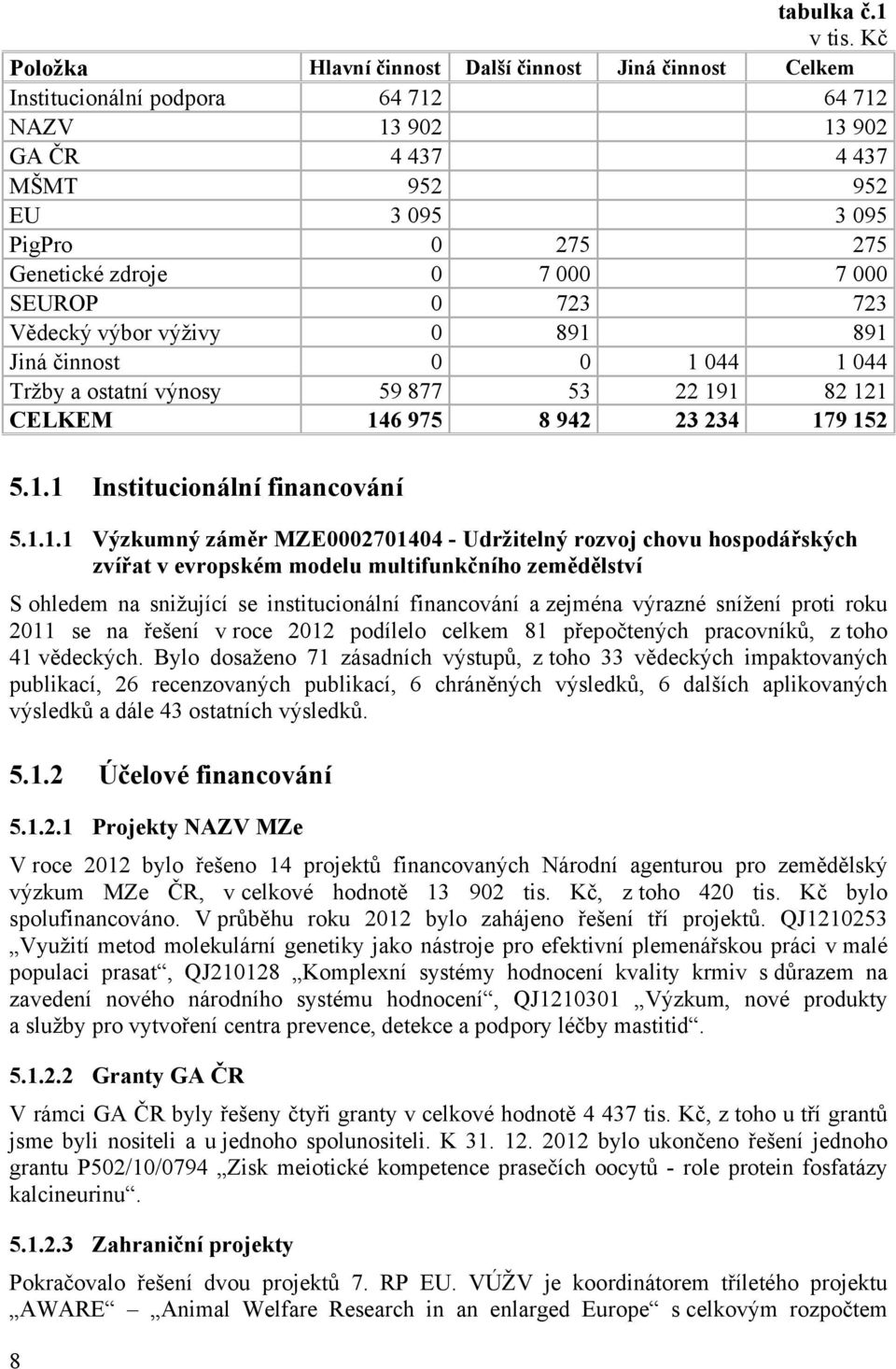 tabulka č.1
v tis. Kč

| Položka | Hlavní činnost | Další činnost | Jiná činnost | Celkem |
|---|---|---|---|---|
| Institucionální podpora | 64 712 | | | 64 712 |
| NAZV | 13 902 | | | 13 902 |
| GA ČR | 4 437 | | | 4 437 |
| MŠMT | 952 | | | 952 |
| EU | 3 095 | | | 3 095 |
| PigPro | 0 | 275 | | 275 |
| Genetické zdroje | 0 | 7 000 | | 7 000 |
| SEUROP | 0 | 723 | | 723 |
| Vědecký výbor výživy | 0 | 891 | | 891 |
| Jiná činnost | 0 | 0 | 1 044 | 1 044 |
| Tržby a ostatní výnosy | 59 877 | 53 | 22 191 | 82 121 |
| CELKEM | 146 975 | 8 942 | 23 234 | 179 152 |

5.1.1 Institucionální financování

5.1.1.1 Výzkumný záměr MZE0002701404 - Udržitelný rozvoj chovu hospodářských zvířat v evropském modelu multifunkčního zemědělství

S ohledem na snižující se institucionální financování a zejména výrazné snížení proti roku 2011 se na řešení v roce 2012 podílelo celkem 81 přepočtených pracovníků, z toho 41 vědeckých. Bylo dosaženo 71 zásadních výstupů, z toho 33 vědeckých impaktovaných publikací, 26 recenzovaných publikací, 6 chráněných výsledků, 6 dalších aplikovaných výsledků a dále 43 ostatních výsledků.

5.1.2 Účelové financování

5.1.2.1 Projekty NAZV MZe

V roce 2012 bylo řešeno 14 projektů financovaných Národní agenturou pro zemědělský výzkum MZe ČR, v celkové hodnotě 13 902 tis. Kč, z toho 420 tis. Kč bylo spolufinancováno. V průběhu roku 2012 bylo zahájeno řešení tří projektů. QJ1210253 „Využití metod molekulární genetiky jako nástroje pro efektivní plemenářskou práci v malé populaci prasat“, QJ210128 „Komplexní systémy hodnocení kvality krmiv s důrazem na zavedení nového národního systému hodnocení“, QJ1210301 „Výzkum, nové produkty a služby pro vytvoření centra prevence, detekce a podpory léčby mastitid“.

5.1.2.2 Granty GA ČR

V rámci GA ČR byly řešeny čtyři granty v celkové hodnotě 4 437 tis. Kč, z toho u tří grantů jsme byli nositeli a u jednoho spolunositeli. K 31. 12. 2012 bylo ukončeno řešení jednoho grantu P502/10/0794 „Zisk meiotické kompetence prasečích oocytů - role protein fosfatázy kalcineurinu“.

5.1.2.3 Zahraniční projekty

Pokračovalo řešení dvou projektů 7. RP EU. VÚŽV je koordinátorem tříletého projektu „AWARE“ – „Animal Welfare Research in an enlarged Europe“ s celkovým rozpočtem

8